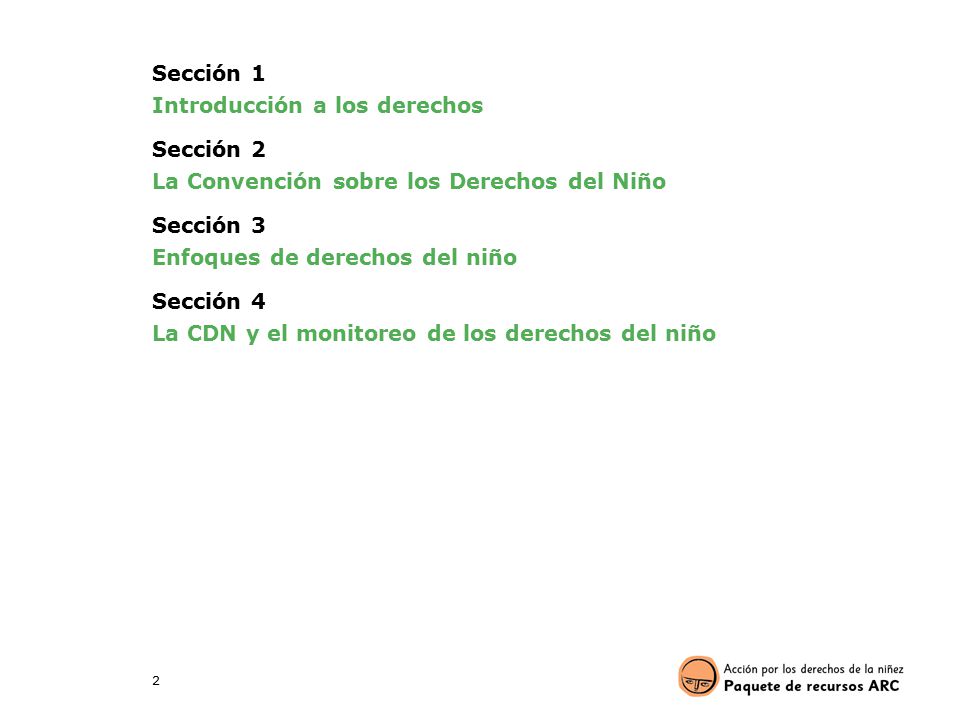 Sección 1
Introducción a los derechos

Sección 2
La Convención sobre los Derechos del Niño

Sección 3
Enfoques de derechos del niño

Sección 4
La CDN y el monitoreo de los derechos del niño

2

Acción por los derechos de la niñez
Paquete de recursos ARC